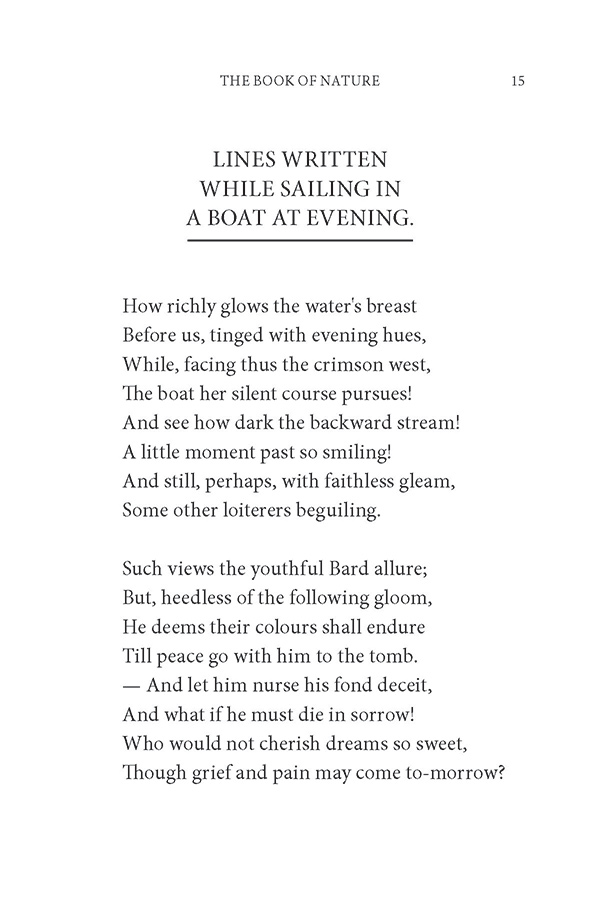 THE BOOK OF NATURE 15

LINES WRITTEN
WHILE SAILING IN
A BOAT AT EVENING.

How richly glows the water's breast
Before us, tinged with evening hues,
While, facing thus the crimson west,
The boat her silent course pursues!
And see how dark the backward stream!
A little moment past so smiling!
And still, perhaps, with faithless gleam,
Some other loiterers beguiling.

Such views the youthful Bard allure;
But, heedless of the following gloom,
He deems their colours shall endure
Till peace go with him to the tomb.
— And let him nurse his fond deceit,
And what if he must die in sorrow!
Who would not cherish dreams so sweet,
Though grief and pain may come to-morrow?